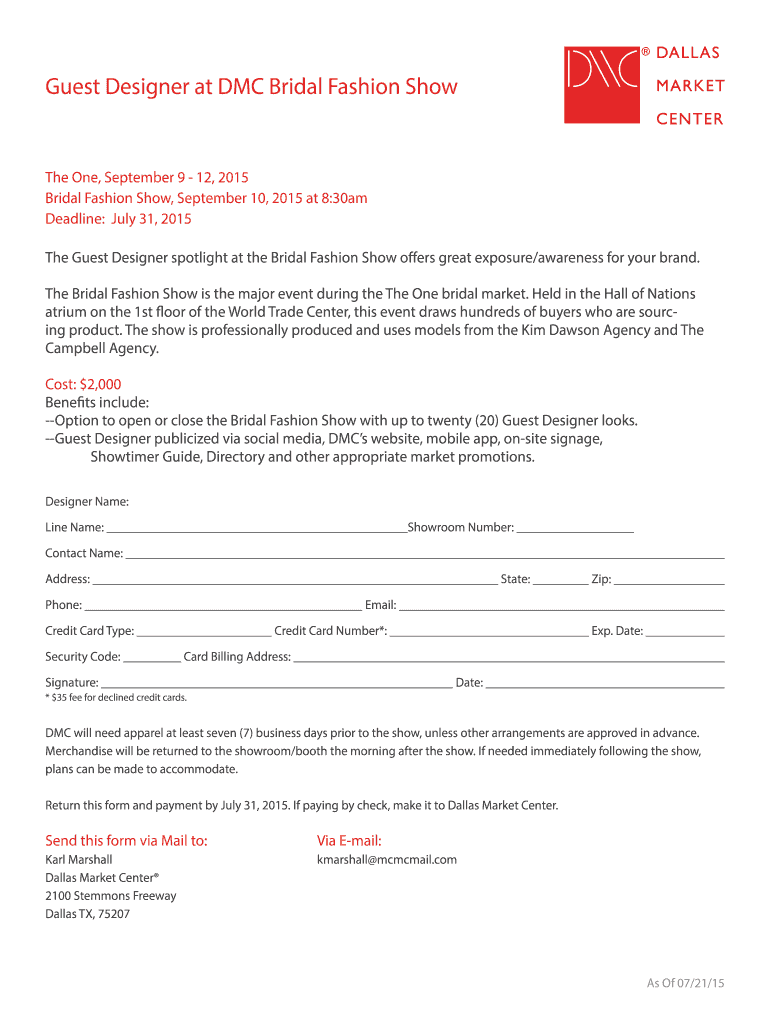 Guest Designer at DMC Bridal Fashion Show

DMC ® DALLAS MARKET CENTER

The One, September 9 - 12, 2015
Bridal Fashion Show, September 10, 2015 at 8:30am
Deadline: July 31, 2015

The Guest Designer spotlight at the Bridal Fashion Show offers great exposure/awareness for your brand.

The Bridal Fashion Show is the major event during the The One bridal market. Held in the Hall of Nations atrium on the 1st floor of the World Trade Center, this event draws hundreds of buyers who are sourcing product. The show is professionally produced and uses models from the Kim Dawson Agency and The Campbell Agency.

Cost: $2,000
Benefits include:
--Option to open or close the Bridal Fashion Show with up to twenty (20) Guest Designer looks.
--Guest Designer publicized via social media, DMC's website, mobile app, on-site signage, Showtimer Guide, Directory and other appropriate market promotions.

Designer Name:

Line Name: ______ Showroom Number: ______

Contact Name: ______

Address: ______ State: ______ Zip: ______

Phone: ______ Email: ______

Credit Card Type: ______ Credit Card Number*: ______ Exp. Date: ______

Security Code: ______ Card Billing Address: ______

Signature: ______ Date: ______
* $35 fee for declined credit cards.

DMC will need apparel at least seven (7) business days prior to the show, unless other arrangements are approved in advance. Merchandise will be returned to the showroom/booth the morning after the show. If needed immediately following the show, plans can be made to accommodate.

Return this form and payment by July 31, 2015. If paying by check, make it to Dallas Market Center.

Send this form via Mail to:
Karl Marshall
Dallas Market Center®
2100 Stemmons Freeway
Dallas TX, 75207

Via E-mail:
kmarshall@mcmcmail.com

As Of 07/21/15